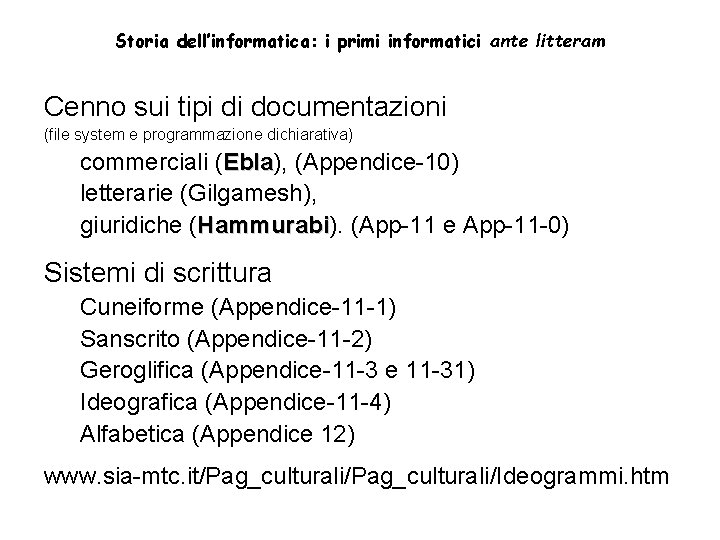 Storia dell'informatica: i primi informatici ante litteram

Cenno sui tipi di documentazioni
(file system e programmazione dichiarativa)

commerciali (Ebla), (Appendice-10)
letterarie (Gilgamesh),
giuridiche (Hammurabi). (App-11 e App-11-0)

Sistemi di scrittura

Cuneiforme (Appendice-11-1)
Sanscrito (Appendice-11-2)
Geroglifica (Appendice-11-3 e 11-31)
Ideografica (Appendice-11-4)
Alfabetica (Appendice 12)

www.sia-mtc.it/Pag_culturali/Pag_culturali/Ideogrammi.htm